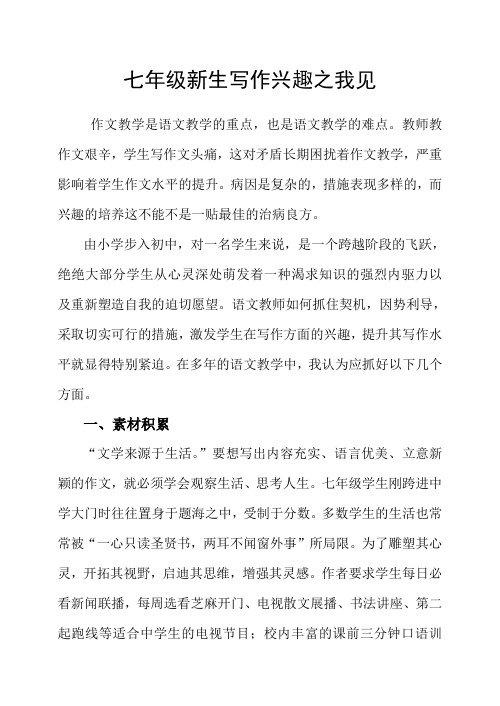 七年级新生写作兴趣之我见

作文教学是语文教学的重点，也是语文教学的难点。教师教作文艰辛，学生写作文头痛，这对矛盾长期困扰着作文教学，严重影响着学生作文水平的提升。病因是复杂的，措施表现多样的，而兴趣的培养这不能不是一贴最佳的治病良方。

由小学步入初中，对一名学生来说，是一个跨越阶段的飞跃，绝绝大部分学生从心灵深处萌发着一种渴求知识的强烈内驱力以及重新塑造自我的迫切愿望。语文教师如何抓住契机，因势利导，采取切实可行的措施，激发学生在写作方面的兴趣，提升其写作水平就显得特别紧迫。在多年的语文教学中，我认为应抓好以下几个方面。

一、素材积累

“文学来源于生活。”要想写出内容充实、语言优美、立意新颖的作文，就必须学会观察生活、思考人生。七年级学生刚跨进中学大门时往往置身于题海之中，受制于分数。多数学生的生活也常常被“一心只读圣贤书，两耳不闻窗外事”所局限。为了雕塑其心灵，开拓其视野，启迪其思维，增强其灵感。作者要求学生每日必看新闻联播，每周选看芝麻开门、电视散文展播、书法讲座、第二起跑线等适合中学生的电视节目；校内丰富的课前三分钟口语训